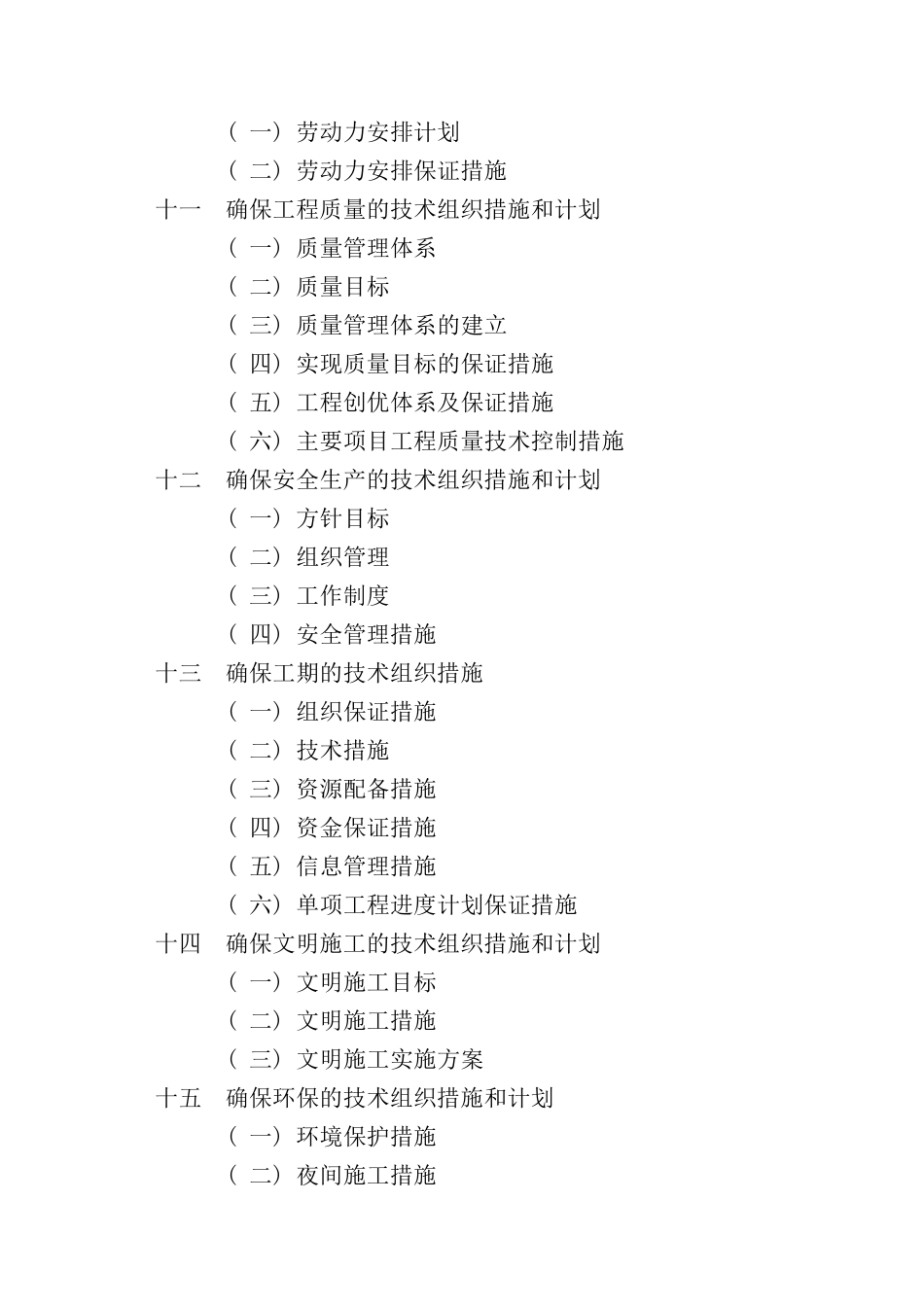 （一）劳动力安排计划
（二）劳动力安排保证措施
十一　确保工程质量的技术组织措施和计划
（一）质量管理体系
（二）质量目标
（三）质量管理体系的建立
（四）实现质量目标的保证措施
（五）工程创优体系及保证措施
（六）主要项目工程质量技术控制措施
十二　确保安全生产的技术组织措施和计划
（一）方针目标
（二）组织管理
（三）工作制度
（四）安全管理措施
十三　确保工期的技术组织措施
（一）组织保证措施
（二）技术措施
（三）资源配备措施
（四）资金保证措施
（五）信息管理措施
（六）单项工程进度计划保证措施
十四　确保文明施工的技术组织措施和计划
（一）文明施工目标
（二）文明施工措施
（三）文明施工实施方案
十五　确保环保的技术组织措施和计划
（一）环境保护措施
（二）夜间施工措施